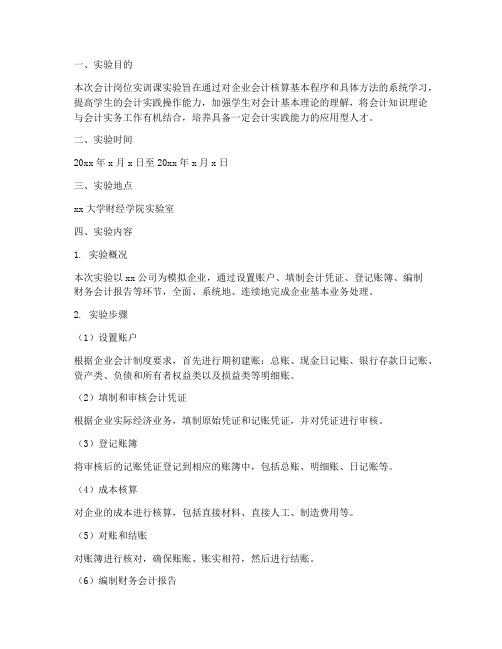 一、实验目的

本次会计岗位实训课实验旨在通过对企业会计核算基本程序和具体方法的系统学习，提高学生的会计实践操作能力，加强学生对会计基本理论的理解，将会计知识理论与会计实务工作有机结合，培养具备一定会计实践能力的应用型人才。

二、实验时间

20xx 年 x 月 x 日至 20xx 年 x 月 x 日

三、实验地点

xx 大学财经学院实验室

四、实验内容

1. 实验概况

本次实验以 xx 公司为模拟企业，通过设置账户、填制会计凭证、登记账簿、编制财务会计报告等环节，全面、系统地、连续地完成企业基本业务处理。

2. 实验步骤

（1）设置账户

根据企业会计制度要求，首先进行期初建账：总账、现金日记账、银行存款日记账、资产类、负债和所有者权益类以及损益类等明细账。

（2）填制和审核会计凭证

根据企业实际经济业务，填制原始凭证和记账凭证，并对凭证进行审核。

（3）登记账簿

将审核后的记账凭证登记到相应的账簿中，包括总账、明细账、日记账等。

（4）成本核算

对企业的成本进行核算，包括直接材料、直接人工、制造费用等。

（5）对账和结账

对账簿进行核对，确保账账、账实相符，然后进行结账。

（6）编制财务会计报告